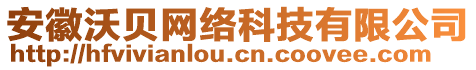 安徽沃贝网络科技有限公司
http://hfvivianlou.cn.coovee.com